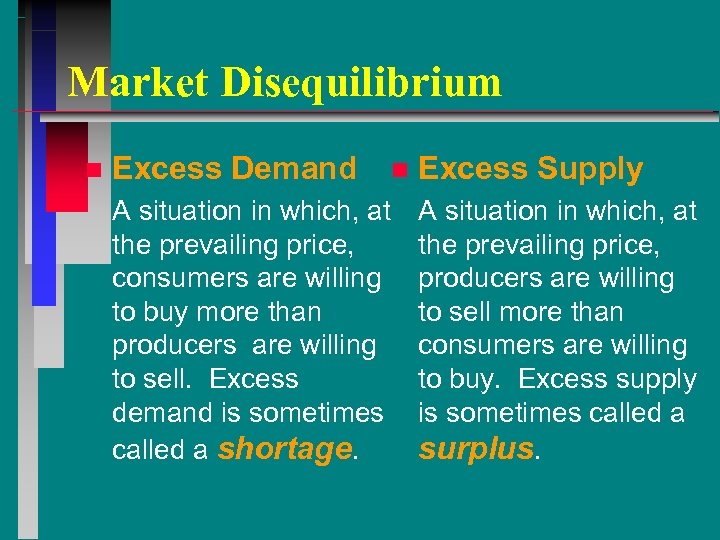 Market Disequilibrium

Excess Demand

A situation in which, at the prevailing price, consumers are willing to buy more than producers are willing to sell. Excess demand is sometimes called a shortage.

Excess Supply

A situation in which, at the prevailing price, producers are willing to sell more than consumers are willing to buy. Excess supply is sometimes called a surplus.